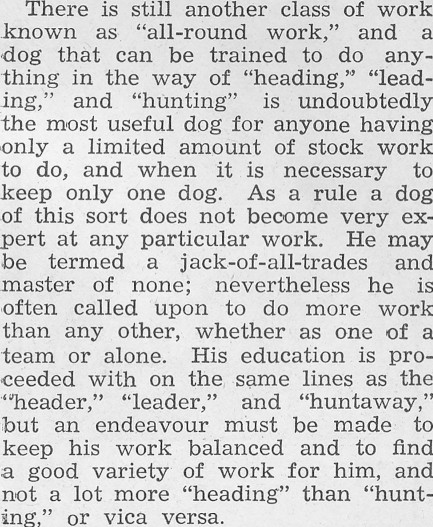 There is still another class of work known as "all-round work," and a dog that can be trained to do anything in the way of "heading," "leading," and "hunting" is undoubtedly the most useful dog for anyone having only a limited amount of stock work to do, and when it is necessary to keep only one dog. As a rule a dog of this sort does not become very expert at any particular work. He may be termed a jack-of-all-trades and master of none; nevertheless he is often called upon to do more work than any other, whether as one of a team or alone. His education is proceeded with on the same lines as the "header," "leader," and "huntaway," but an endeavour must be made to keep his work balanced and to find a good variety of work for him, and not a lot more "heading" than "hunting," or vica versa.